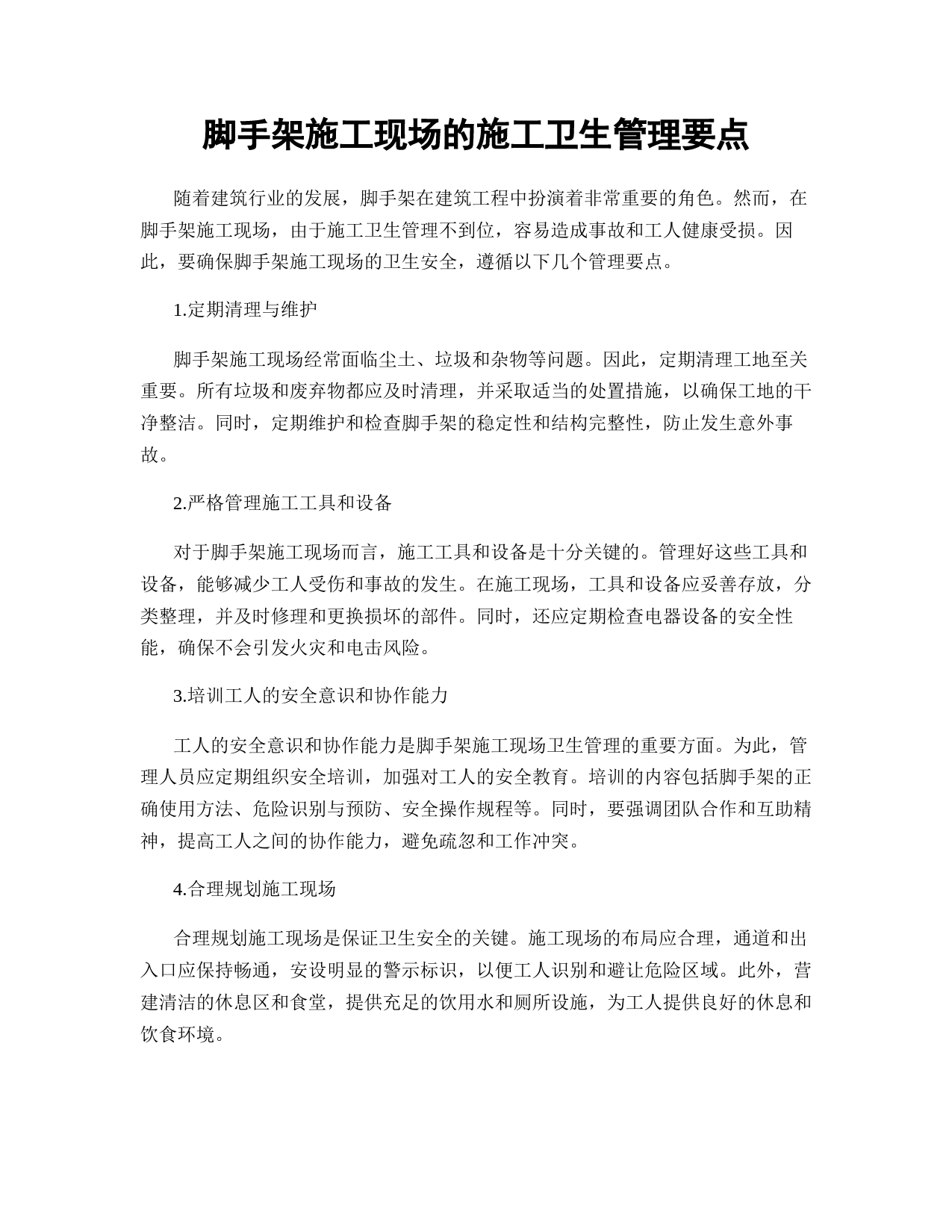 脚手架施工现场的施工卫生管理要点

随着建筑行业的发展，脚手架在建筑工程中扮演着非常重要的角色。然而，在脚手架施工现场，由于施工卫生管理不到位，容易造成事故和工人健康受损。因此，要确保脚手架施工现场的卫生安全，遵循以下几个管理要点。

1.定期清理与维护

脚手架施工现场经常面临尘土、垃圾和杂物等问题。因此，定期清理工地至关重要。所有垃圾和废弃物都应及时清理，并采取适当的处置措施，以确保工地的干净整洁。同时，定期维护和检查脚手架的稳定性和结构完整性，防止发生意外事故。

2.严格管理施工工具和设备

对于脚手架施工现场而言，施工工具和设备是十分关键的。管理好这些工具和设备，能够减少工人受伤和事故的发生。在施工现场，工具和设备应妥善存放，分类整理，并及时修理和更换损坏的部件。同时，还应定期检查电器设备的安全性能，确保不会引发火灾和电击风险。

3.培训工人的安全意识和协作能力

工人的安全意识和协作能力是脚手架施工现场卫生管理的重要方面。为此，管理人员应定期组织安全培训，加强对工人的安全教育。培训的内容包括脚手架的正确使用方法、危险识别与预防、安全操作规程等。同时，要强调团队合作和互助精神，提高工人之间的协作能力，避免疏忽和工作冲突。

4.合理规划施工现场

合理规划施工现场是保证卫生安全的关键。施工现场的布局应合理，通道和出入口应保持畅通，安设明显的警示标识，以便工人识别和避让危险区域。此外，营建清洁的休息区和食堂，提供充足的饮用水和厕所设施，为工人提供良好的休息和饮食环境。